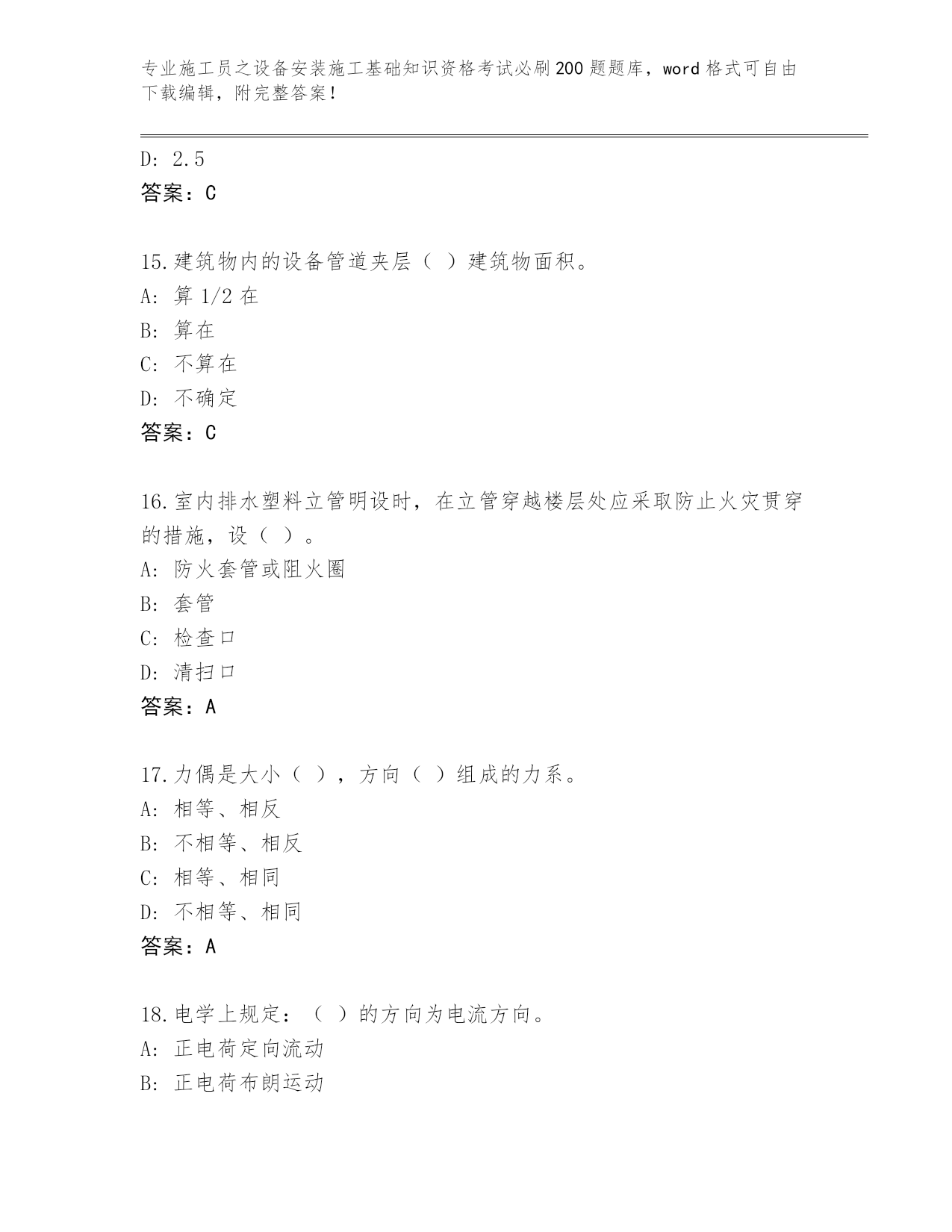 专业施工员之设备安装施工基础知识资格考试必刷200题题库，word格式可自由下载编辑，附完整答案！

D: 2.5
答案：C

15.建筑物内的设备管道夹层（ ）建筑物面积。
A: 算1/2在
B: 算在
C: 不算在
D: 不确定
答案：C

16.室内排水塑料立管明设时，在立管穿越楼层处应采取防止火灾贯穿的措施，设（ ）。
A: 防火套管或阻火圈
B: 套管
C: 检查口
D: 清扫口
答案：A

17.力偶是大小（ ），方向（ ）组成的力系。
A: 相等、相反
B: 不相等、相反
C: 相等、相同
D: 不相等、相同
答案：A

18.电学上规定：（ ）的方向为电流方向。
A: 正电荷定向流动
B: 正电荷布朗运动